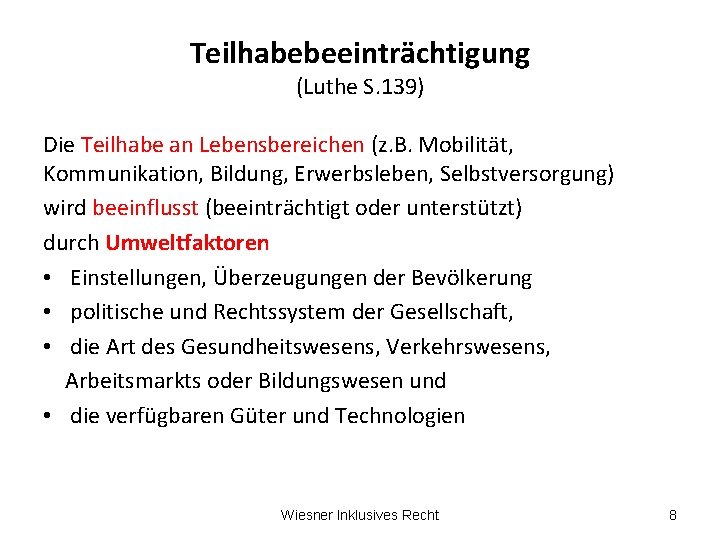 Teilhabebeeinträchtigung
(Luthe S.139)

Die Teilhabe an Lebensbereichen (z.B. Mobilität, Kommunikation, Bildung, Erwerbsleben, Selbstversorgung)
wird beeinflusst (beeinträchtigt oder unterstützt)
durch Umweltfaktoren
• Einstellungen, Überzeugungen der Bevölkerung
• politische und Rechtssystem der Gesellschaft,
• die Art des Gesundheitswesens, Verkehrswesens, Arbeitsmarkts oder Bildungswesen und
• die verfügbaren Güter und Technologien

Wiesner Inklusives Recht
8